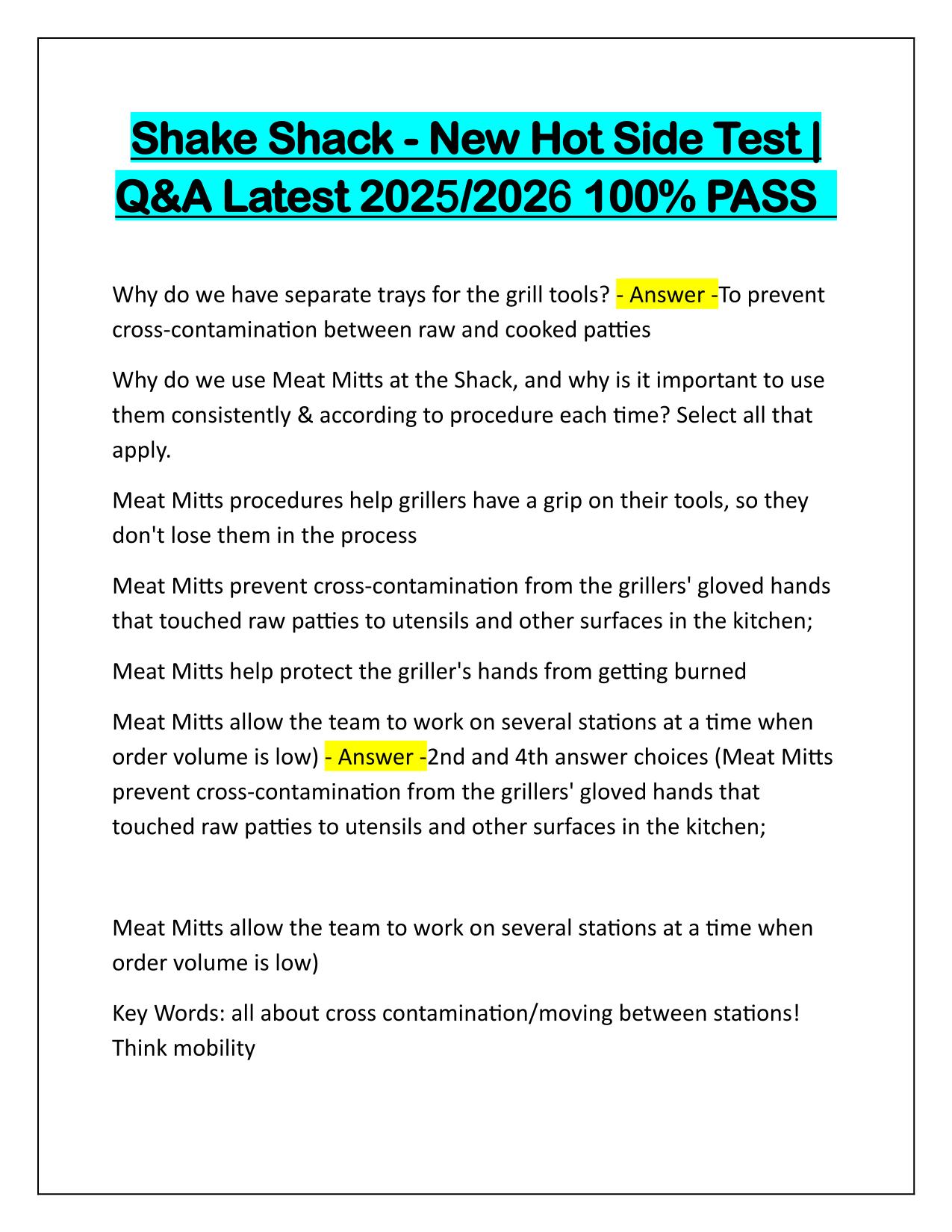 Shake Shack - New Hot Side Test | Q&A Latest 2025/2026 100% PASS

Why do we have separate trays for the grill tools? - Answer -To prevent cross-contamination between raw and cooked patties

Why do we use Meat Mitts at the Shack, and why is it important to use them consistently & according to procedure each time? Select all that apply.

Meat Mitts procedures help grillers have a grip on their tools, so they don't lose them in the process

Meat Mitts prevent cross-contamination from the grillers' gloved hands that touched raw patties to utensils and other surfaces in the kitchen;

Meat Mitts help protect the griller's hands from getting burned

Meat Mitts allow the team to work on several stations at a time when order volume is low) - Answer -2nd and 4th answer choices (Meat Mitts prevent cross-contamination from the grillers' gloved hands that touched raw patties to utensils and other surfaces in the kitchen;

Meat Mitts allow the team to work on several stations at a time when order volume is low)

Key Words: all about cross contamination/moving between stations! Think mobility